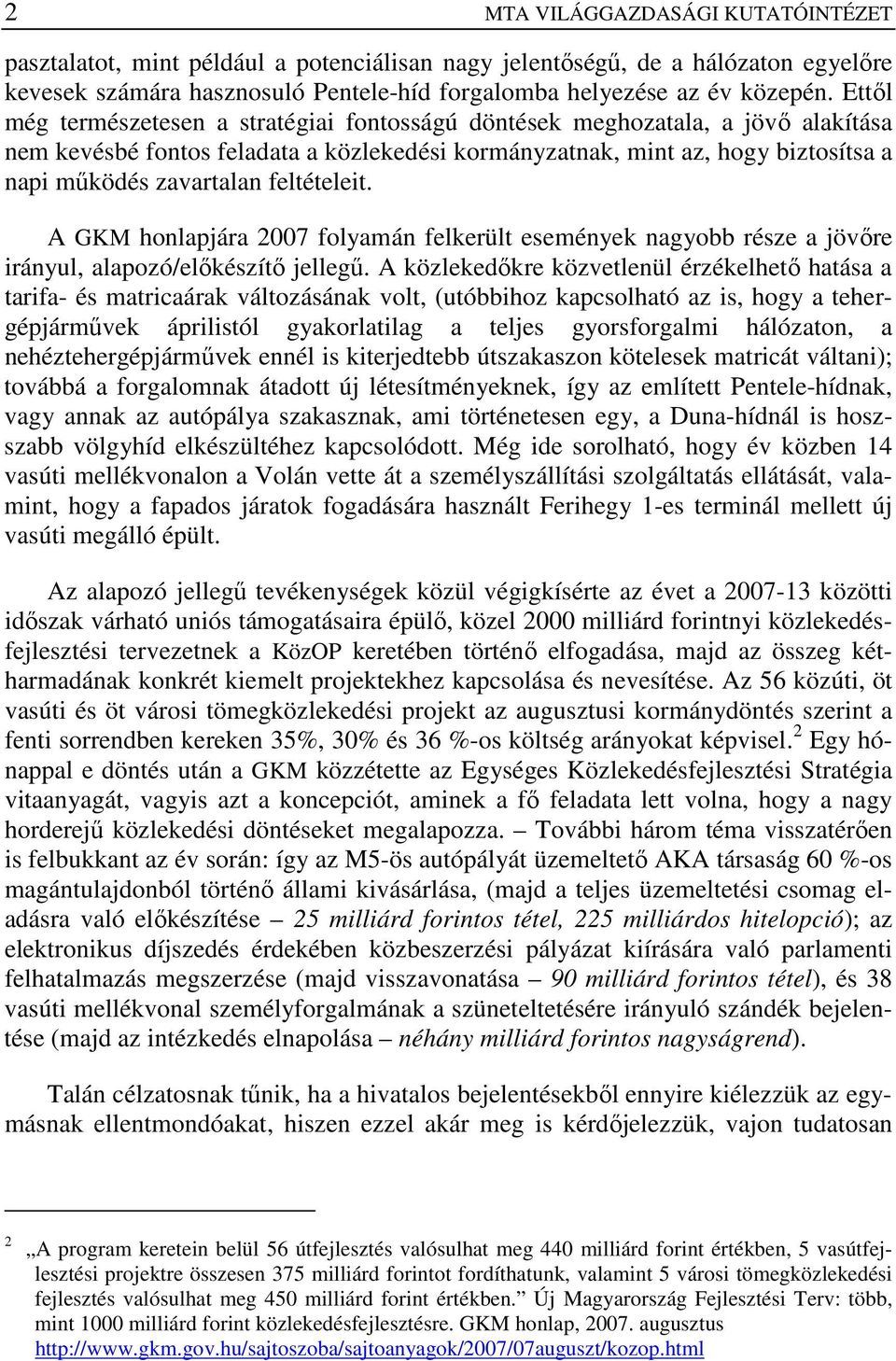 2 MTA VILÁGGAZDASÁGI KUTATÓINTÉZET

pasztalatot, mint például a potenciálisan nagy jelentőségű, de a hálózaton egyelőre kevesek számára hasznosuló Pentele-híd forgalomba helyezése az év közepén. Ettől még természetesen a stratégiai fontosságú döntések meghozatala, a jövő alakítása nem kevésbé fontos feladata a közlekedési kormányzatnak, mint az, hogy biztosítsa a napi működés zavartalan feltételeit.

A GKM honlapjára 2007 folyamán felkerült események nagyobb része a jövőre irányul, alapozó/előkészítő jellegű. A közlekedőkre közvetlenül érzékelhető hatása a tarifa- és matricaárak változásának volt, (utóbbihoz kapcsolható az is, hogy a tehergépjárművek áprilistól gyakorlatilag a teljes gyorsforgalmi hálózaton, a nehéztehergépjárművek ennél is kiterjedtebb útszakaszon kötelesek matricát váltani); továbbá a forgalomnak átadott új létesítményeknek, így az említett Pentele-hídnak, vagy annak az autópálya szakasznak, ami történetesen egy, a Duna-hídnál is hosszabb völgyhíd elkészültéhez kapcsolódott. Még ide sorolható, hogy év közben 14 vasúti mellékvonalon a Volán vette át a személyszállítási szolgáltatás ellátását, valamint, hogy a fapados járatok fogadására használt Ferihegy 1-es terminál mellett új vasúti megálló épült.

Az alapozó jellegű tevékenységek közül végigkísérte az évet a 2007-13 közötti időszak várható uniós támogatásaira épülő, közel 2000 milliárd forintnyi közlekedésfejlesztési tervezetnek a KözOP keretében történő elfogadása, majd az összeg kétharmadának konkrét kiemelt projektekhez kapcsolása és nevesítése. Az 56 közúti, öt vasúti és öt városi tömegközlekedési projekt az augusztusi kormánydöntés szerint a fenti sorrendben kereken 35%, 30% és 36 %-os költség arányokat képvisel.$^2$ Egy hónappal e döntés után a GKM közzétette az Egységes Közlekedésfejlesztési Stratégia vitaanyagát, vagyis azt a koncepciót, aminek a fő feladata lett volna, hogy a nagy horderejű közlekedési döntéseket megalapozza. – További három téma visszatérően is felbukkant az év során: így az M5-ös autópályát üzemeltető AKA társaság 60 %-os magántulajdonból történő állami kivásárlása, (majd a teljes üzemeltetési csomag eladásra való előkészítése – 25 milliárd forintos tétel, 225 milliárdos hitelopció); az elektronikus díjszedés érdekében közbeszerzési pályázat kiírására való parlamenti felhatalmazás megszerzése (majd visszavonatása – 90 milliárd forintos tétel), és 38 vasúti mellékvonal személyforgalmának a szüneteltetésére irányuló szándék bejelentése (majd az intézkedés elnapolása – néhány milliárd forintos nagyságrend).

Talán célzatosnak tűnik, ha a hivatalos bejelentésekből ennyire kiélezzük az egymásnak ellentmondóakat, hiszen ezzel akár meg is kérdőjelezzük, vajon tudatosan

2 „A program keretein belül 56 útfejlesztés valósulhat meg 440 milliárd forint értékben, 5 vasútfejlesztési projektre összesen 375 milliárd forintot fordíthatunk, valamint 5 városi tömegközlekedési fejlesztés valósulhat meg 450 milliárd forint értékben.” Új Magyarország Fejlesztési Terv: több, mint 1000 milliárd forint közlekedésfejlesztésre. GKM honlap, 2007. augusztus http://www.gkm.gov.hu/sajtoszoba/sajtoanyagok/2007/07auguszt/kozop.html